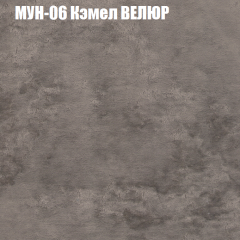 МУН-06 Кэмел ВЕЛЮР